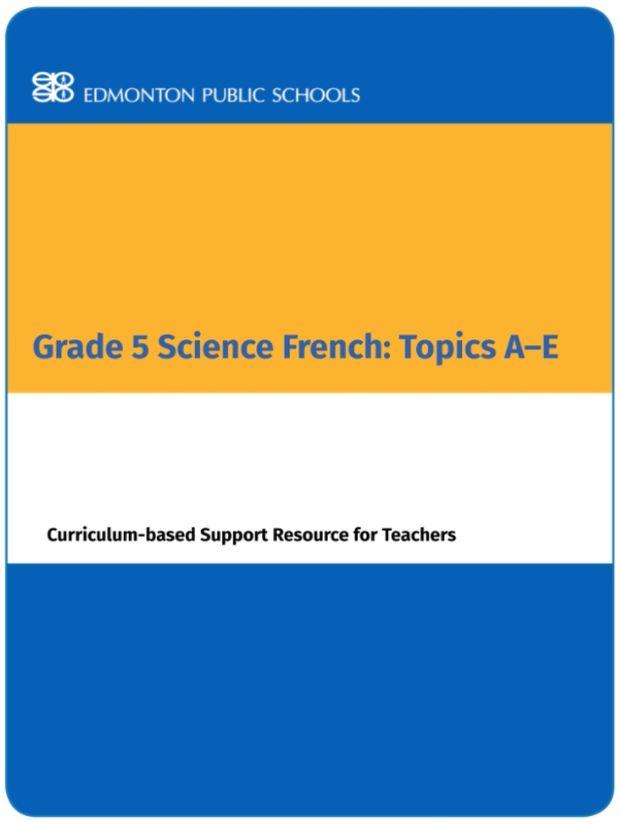 EDMONTON PUBLIC SCHOOLS

Grade 5 Science French: Topics A–E

Curriculum-based Support Resource for Teachers